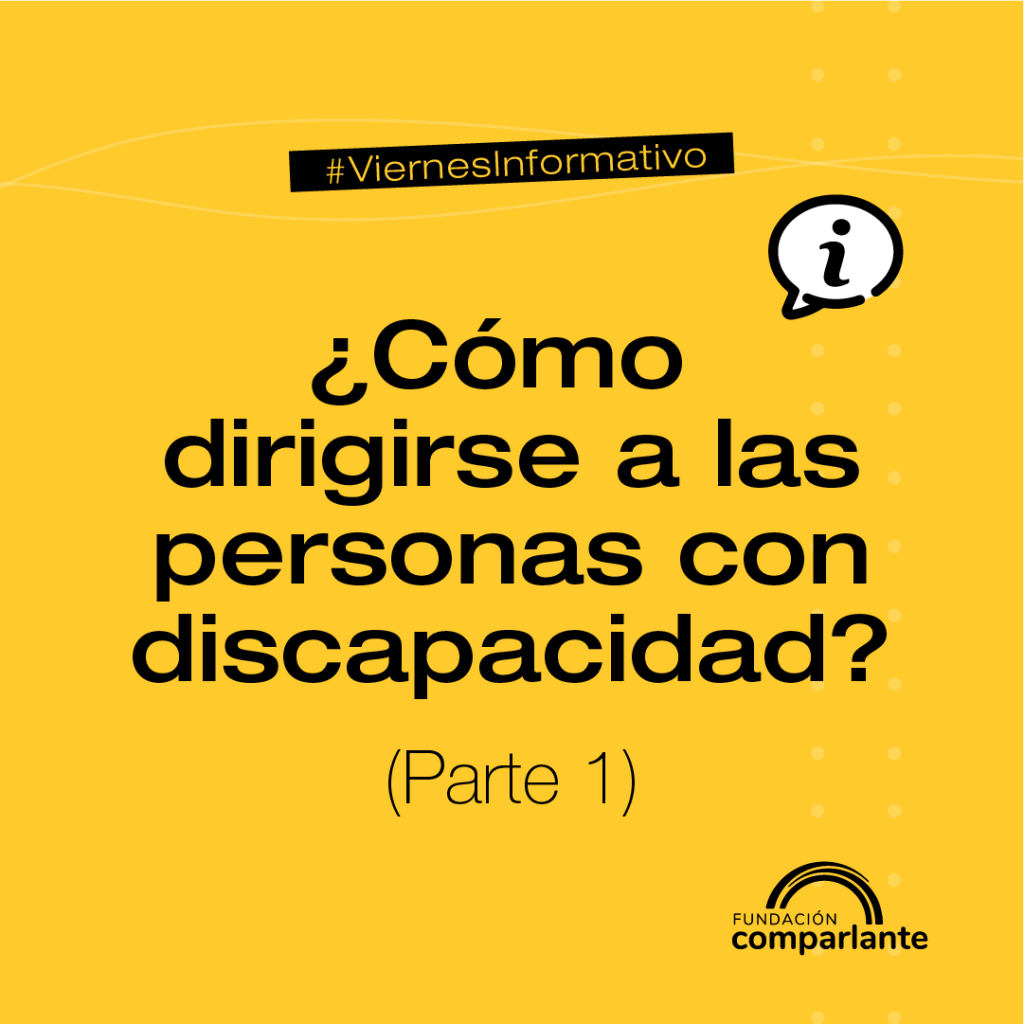 #ViernesInformativo

i

¿Cómo dirigirse a las personas con discapacidad?

(Parte 1)

FUNDACIÓN
comparlante